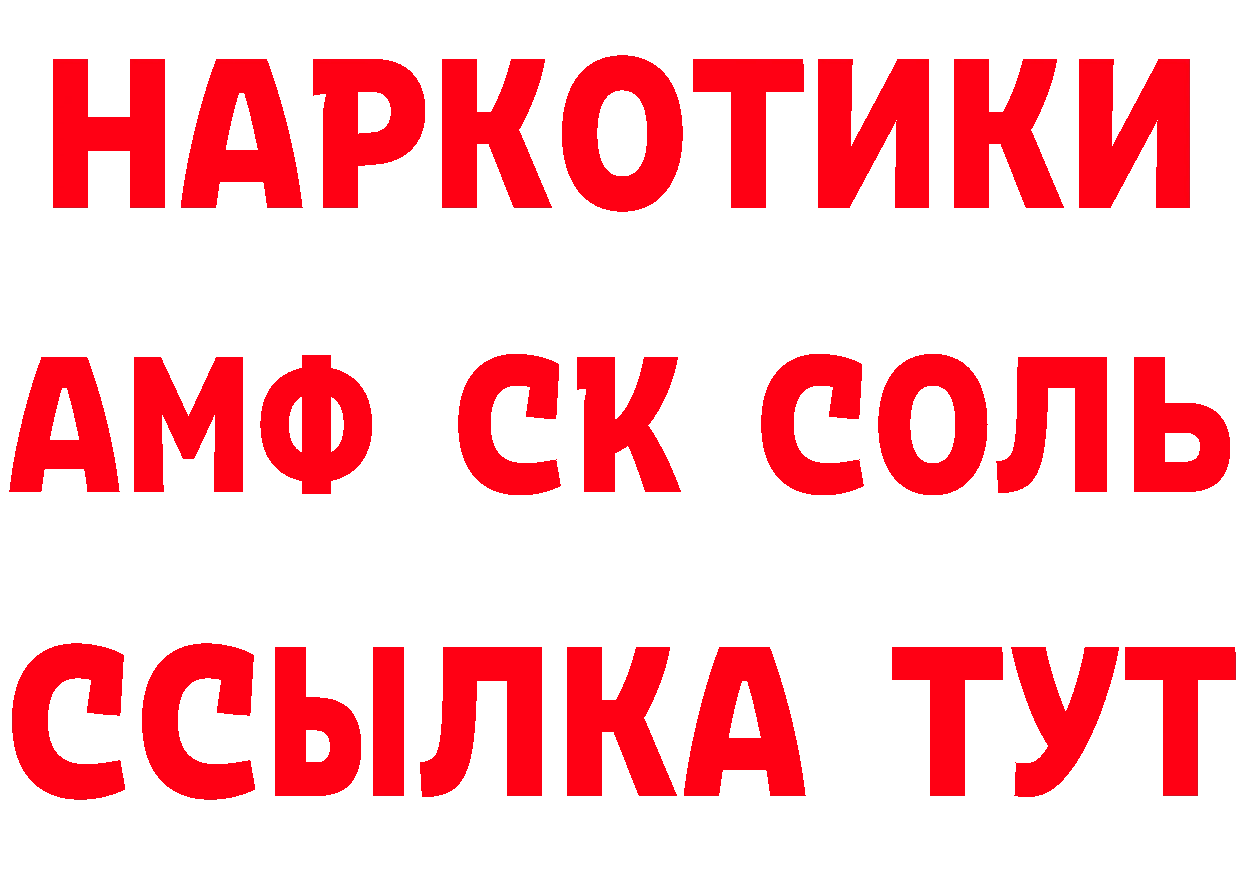 НАРКОТИКИ

АМФ СК СОЛЬ

ССЫЛКА ТУТ